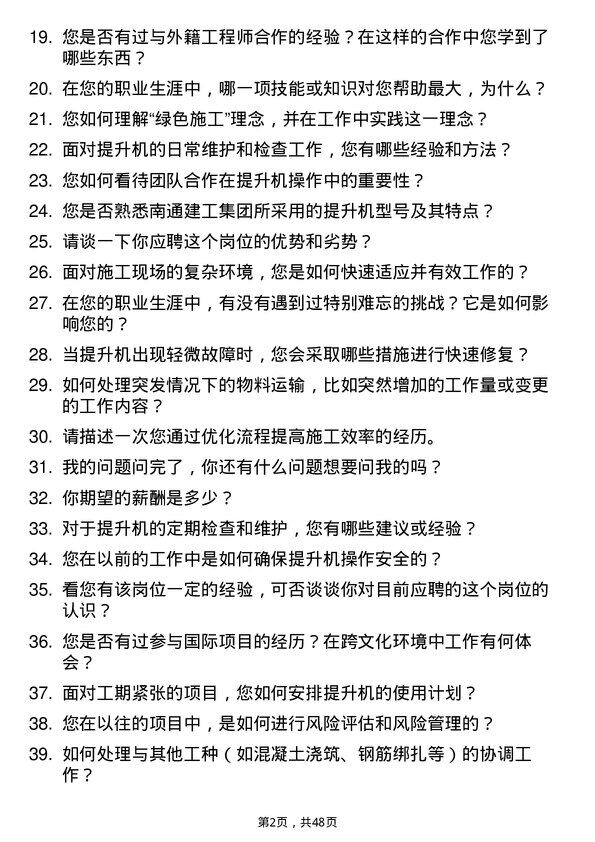 19. 您是否有过与外籍工程师合作的经验？在这样的合作中您学到了哪些东西？

20. 在您的职业生涯中，哪一项技能或知识对您帮助最大，为什么？

21. 您如何理解“绿色施工”理念，并在工作中实践这一理念？

22. 面对提升机的日常维护和检查工作，您有哪些经验和方法？

23. 您如何看待团队合作在提升机操作中的重要性？

24. 您是否熟悉南通建工集团所采用的提升机型号及其特点？

25. 请谈一下你应聘这个岗位的优势和劣势？

26. 面对施工现场的复杂环境，您是如何快速适应并有效工作的？

27. 在您的职业生涯中，有没有遇到过特别难忘的挑战？它是如何影响您的？

28. 当提升机出现轻微故障时，您会采取哪些措施进行快速修复？

29. 如何处理突发情况下的物料运输，比如突然增加的工作量或变更的工作内容？

30. 请描述一次您通过优化流程提高施工效率的经历。

31. 我的问题问完了，你还有什么问题想要问我的吗？

32. 你期望的薪酬是多少？

33. 对于提升机的定期检查和维护，您有哪些建议或经验？

34. 您在以前的工作中是如何确保提升机操作安全的？

35. 看您有该岗位一定的经验，可否谈谈你对目前应聘的这个岗位的认识？

36. 您是否有过参与国际项目的经历？在跨文化环境中工作有何体会？

37. 面对工期紧张的项目，您如何安排提升机的使用计划？

38. 您在以往的项目中，是如何进行风险评估和风险管理的？

39. 如何处理与其他工种（如混凝土浇筑、钢筋绑扎等）的协调工作？

第2页，共48页